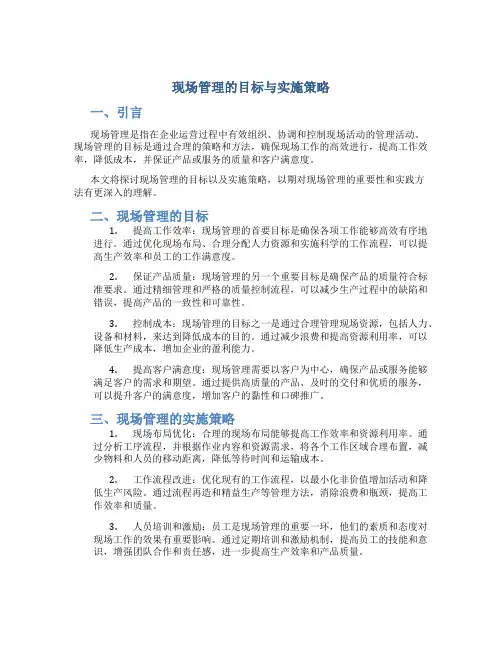 现场管理的目标与实施策略

一、引言

现场管理是指在企业运营过程中有效组织、协调和控制现场活动的管理活动。现场管理的目标是通过合理的策略和方法，确保现场工作的高效进行，提高工作效率，降低成本，并保证产品或服务的质量和客户满意度。

本文将探讨现场管理的目标以及实施策略，以期对现场管理的重要性和实践方法有更深入的理解。

二、现场管理的目标

1. 提高工作效率：现场管理的首要目标是确保各项工作能够高效有序地进行。通过优化现场布局、合理分配人力资源和实施科学的工作流程，可以提高生产效率和员工的工作满意度。

2. 保证产品质量：现场管理的另一个重要目标是确保产品的质量符合标准要求。通过精细管理和严格的质量控制流程，可以减少生产过程中的缺陷和错误，提高产品的一致性和可靠性。

3. 控制成本：现场管理的目标之一是通过合理管理现场资源，包括人力、设备和材料，来达到降低成本的目的。通过减少浪费和提高资源利用率，可以降低生产成本，增加企业的盈利能力。

4. 提高客户满意度：现场管理需要以客户为中心，确保产品或服务能够满足客户的需求和期望。通过提供高质量的产品、及时的交付和优质的服务，可以提升客户的满意度，增加客户的黏性和口碑推广。

三、现场管理的实施策略

1. 现场布局优化：合理的现场布局能够提高工作效率和资源利用率。通过分析工序流程，并根据作业内容和资源需求，将各个工作区域合理布置，减少物料和人员的移动距离，降低等待时间和运输成本。

2. 工作流程改进：优化现有的工作流程，以最小化非价值增加活动和降低生产风险。通过流程再造和精益生产等管理方法，消除浪费和瓶颈，提高工作效率和质量。

3. 人员培训和激励：员工是现场管理的重要一环，他们的素质和态度对现场工作的效果有重要影响。通过定期培训和激励机制，提高员工的技能和意识，增强团队合作和责任感，进一步提高生产效率和产品质量。